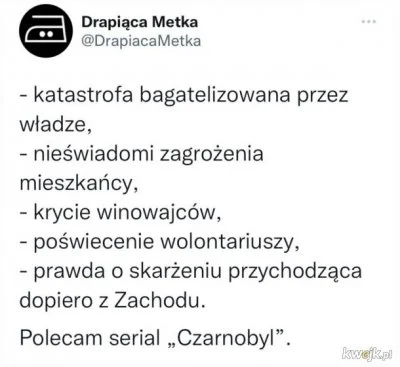 Drapiąca Metka
@DrapiacaMetka

- katastrofa bagatelizowana przez władze,
- nieświadomi zagrożenia mieszkańcy,
- krycie winowajców,
- poświecenie wolontariuszy,
- prawda o skarżeniu przychodząca dopiero z Zachodu.

Polecam serial „Czarnobyl”.

kwejk.pl